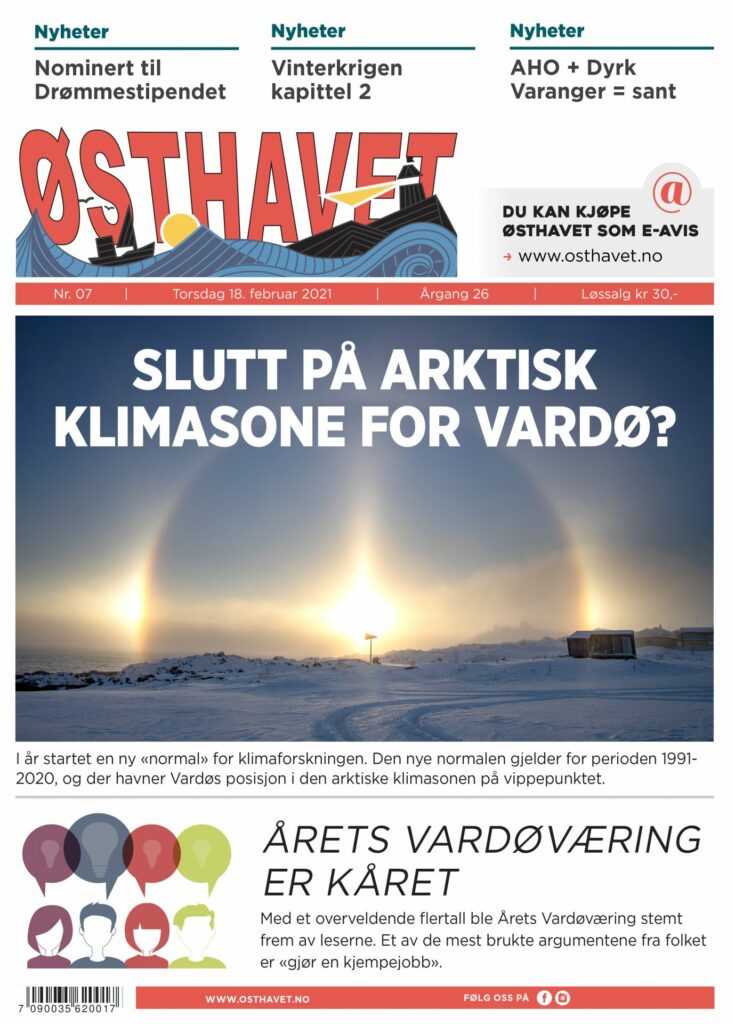 Nyheter
Nominert til Drømmestipendet

Nyheter
Vinterkrigen kapittel 2

Nyheter
AHO + Dyrk Varanger = sant

ØSTHAVET

@
DU KAN KJØPE ØSTHAVET SOM E-AVIS
→ www.osthavet.no

Nr. 07 | Torsdag 18. februar 2021 | Årgang 26 | Løssalg kr 30,-

SLUTT PÅ ARKTISK KLIMASONE FOR VARDØ?

I år startet en ny «normal» for klimaforskningen. Den nye normalen gjelder for perioden 1991-2020, og der havner Vardøs posisjon i den arktiske klimasonen på vippepunktet.

ÅRETS VARDØVÆRING ER KÅRET

Med et overveldende flertall ble Årets Vardøværing stemt frem av leserne. Et av de mest brukte argumentene fra folket er «gjør en kjempejobb».

7 090035 620017

WWW.OSTHAVET.NO

FØLG OSS PÅ